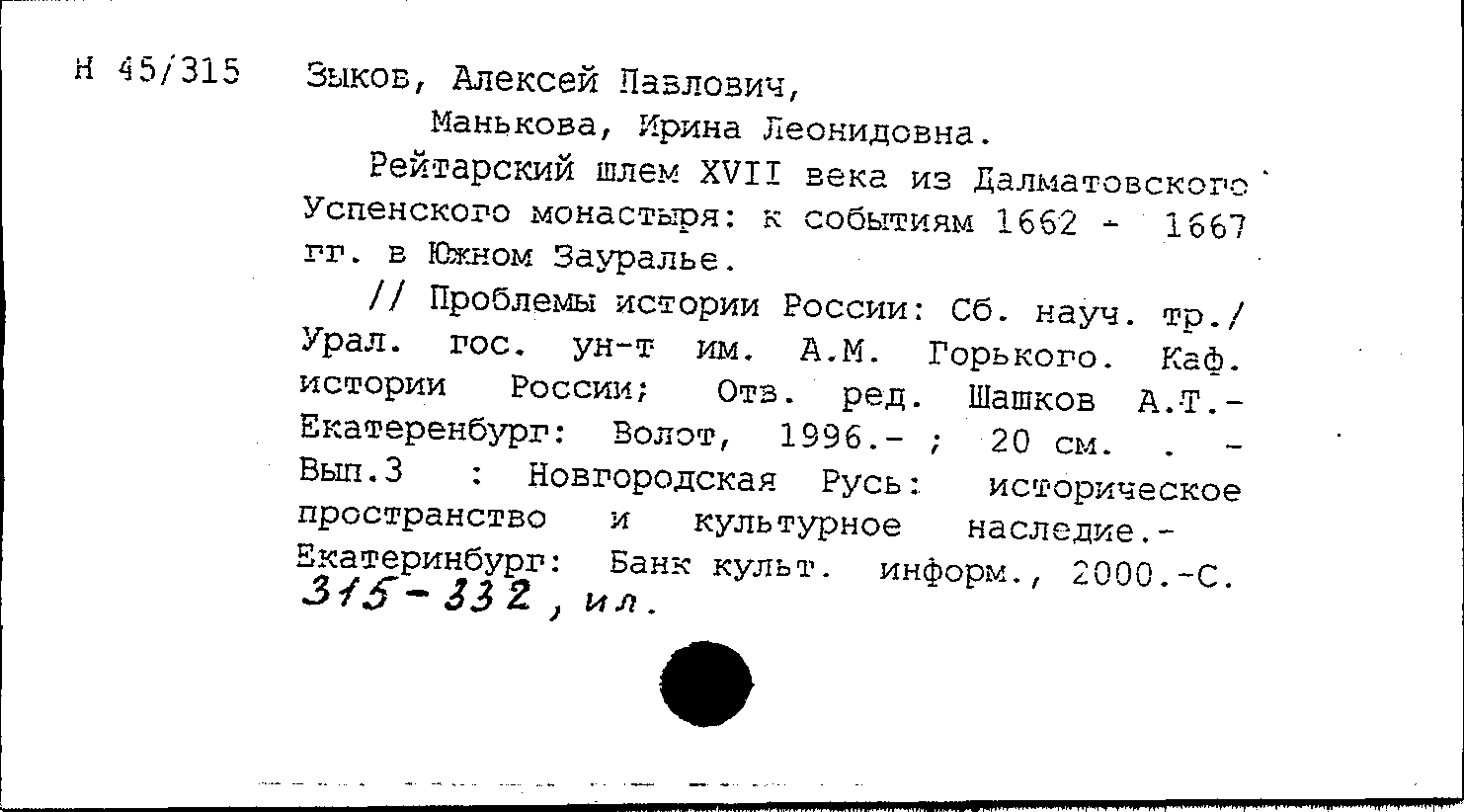 Н 45/315 Зыков, Алексей Павлович,

Манькова, Ирина Леонидовна.

Рейтарский шлем XVII века из Далматовского Успенского монастыря: к событиям 1662 - 1667 гг. в Южном Зауралье.

// Проблемы истории России: Сб. науч. тр./ Урал. гос. ун-т им. А.М. Горького. Каф. истории России; Отв. ред. Шашков А.Т.- Екатеренбург: Волот, 1996.- ; 20 см. . - Вып.3 : Новгородская Русь: историческое пространство и культурное наследие.- Екатеринбург: Банк культ. информ., 2000.-С. 315-332, ил.